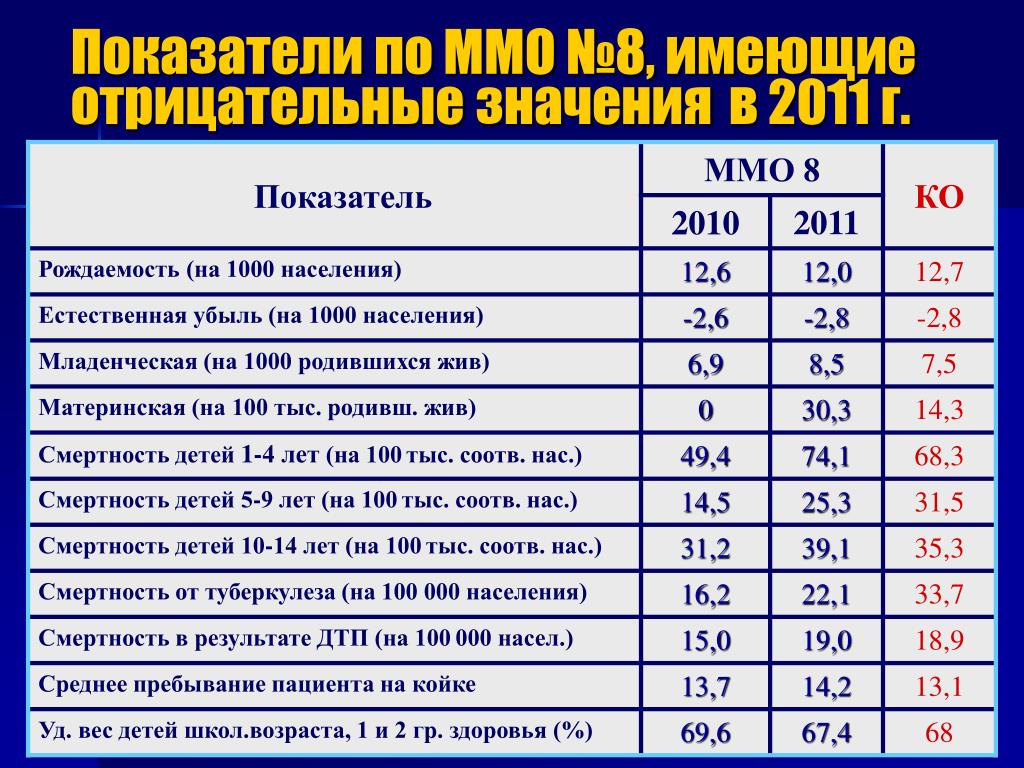 Показатели по ММО №8, имеющие отрицательные значения в 2011 г.

| Показатель | ММО 8 2010 | ММО 8 2011 | КО |
|---|---|---|---|
| Рождаемость (на 1000 населения) | 12,6 | 12,0 | 12,7 |
| Естественная убыль (на 1000 населения) | -2,6 | -2,8 | -2,8 |
| Младенческая (на 1000 родившихся жив) | 6,9 | 8,5 | 7,5 |
| Материнская (на 100 тыс. родивш. жив) | 0 | 30,3 | 14,3 |
| Смертность детей 1-4 лет (на 100 тыс. соотв. нас.) | 49,4 | 74,1 | 68,3 |
| Смертность детей 5-9 лет (на 100 тыс. соотв. нас.) | 14,5 | 25,3 | 31,5 |
| Смертность детей 10-14 лет (на 100 тыс. соотв. нас.) | 31,2 | 39,1 | 35,3 |
| Смертность от туберкулеза (на 100 000 населения) | 16,2 | 22,1 | 33,7 |
| Смертность в результате ДТП (на 100 000 насел.) | 15,0 | 19,0 | 18,9 |
| Среднее пребывание пациента на койке | 13,7 | 14,2 | 13,1 |
| Уд. вес детей школ.возраста, 1 и 2 гр. здоровья (%) | 69,6 | 67,4 | 68 |